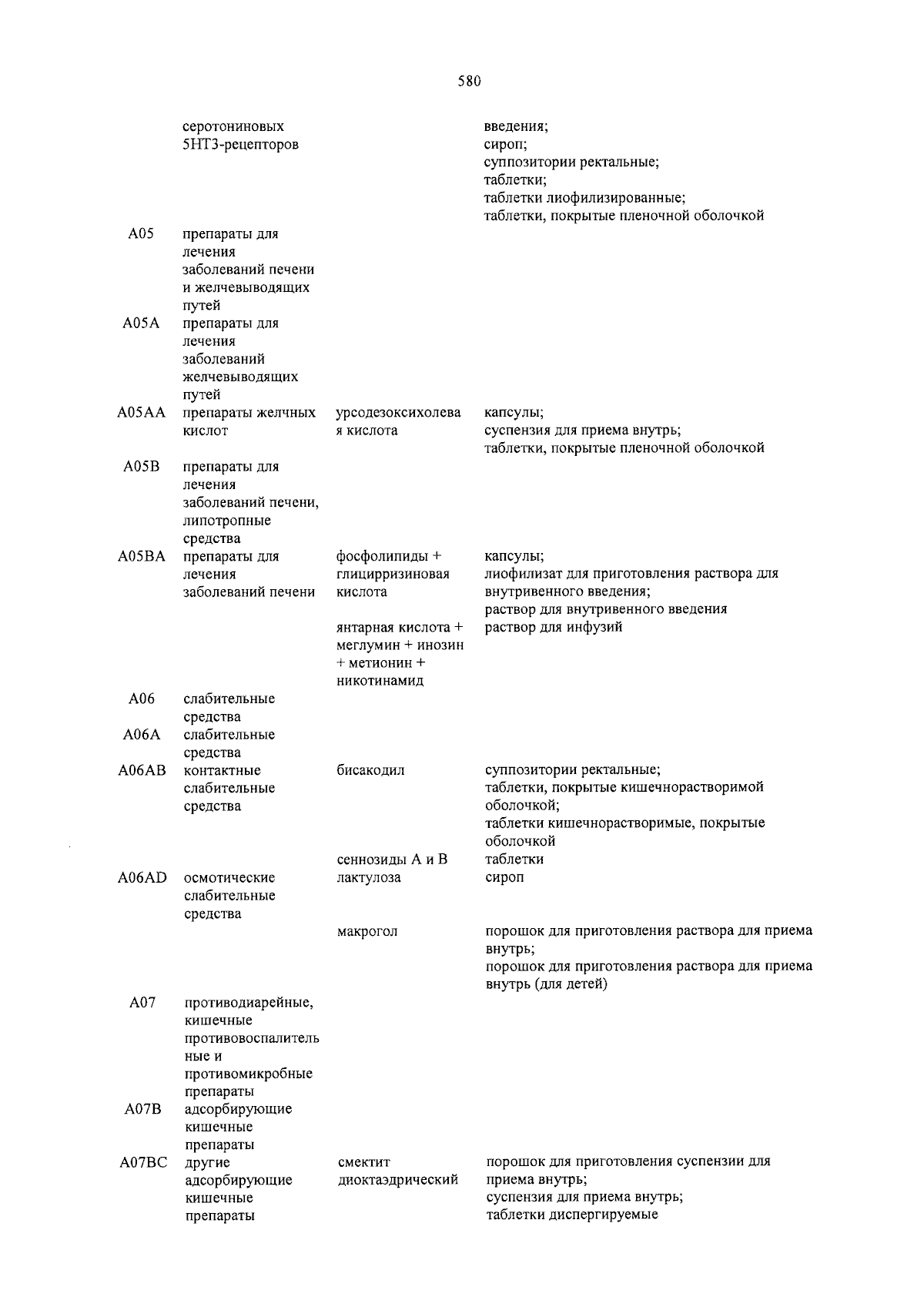 580

| | | | |
|---|---|---|---|
| | серотониновых 5HT3-рецепторов | | введения; сироп; суппозитории ректальные; таблетки; таблетки лиофилизированные; таблетки, покрытые пленочной оболочкой |
| A05 | препараты для лечения заболеваний печени и желчевыводящих путей | | |
| A05A | препараты для лечения заболеваний желчевыводящих путей | | |
| A05AA | препараты желчных кислот | урсодезоксихолевая кислота | капсулы; суспензия для приема внутрь; таблетки, покрытые пленочной оболочкой |
| A05B | препараты для лечения заболеваний печени, липотропные средства | | |
| A05BA | препараты для лечения заболеваний печени | фосфолипиды + глицирризиновая кислота | капсулы; лиофилизат для приготовления раствора для внутривенного введения; раствор для внутривенного введения |
| | | янтарная кислота + меглумин + инозин + метионин + никотинамид | раствор для инфузий |
| A06 | слабительные средства | | |
| A06A | слабительные средства | | |
| A06AB | контактные слабительные средства | бисакодил | суппозитории ректальные; таблетки, покрытые кишечнорастворимой оболочкой; таблетки кишечнорастворимые, покрытые оболочкой |
| | | сеннозиды A и B | таблетки |
| A06AD | осмотические слабительные средства | лактулоза | сироп |
| | | макрогол | порошок для приготовления раствора для приема внутрь; порошок для приготовления раствора для приема внутрь (для детей) |
| A07 | противодиарейные, кишечные противовоспалительные и противомикробные препараты | | |
| A07B | адсорбирующие кишечные препараты | | |
| A07BC | другие адсорбирующие кишечные препараты | смектит диоктаэдрический | порошок для приготовления суспензии для приема внутрь; суспензия для приема внутрь; таблетки диспергируемые |